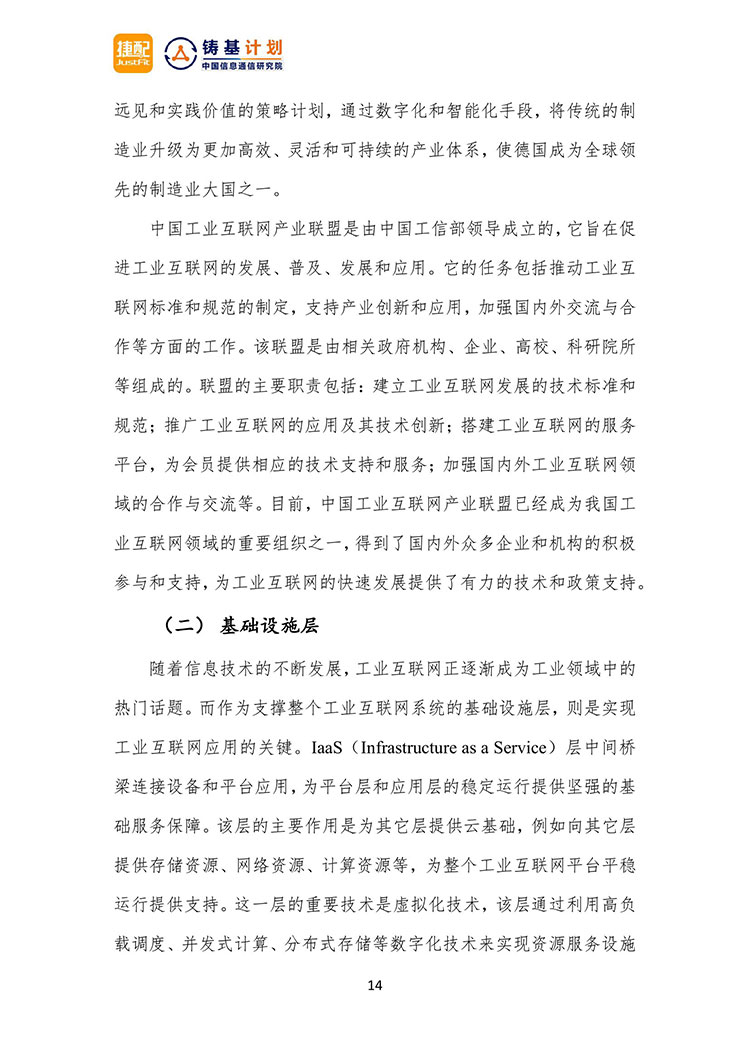 捷配 JustFit 铸基计划 中国信息通信研究院

远见和实践价值的策略计划，通过数字化和智能化手段，将传统的制造业升级为更加高效、灵活和可持续的产业体系，使德国成为全球领先的制造业大国之一。

中国工业互联网产业联盟是由中国工信部领导成立的，它旨在促进工业互联网的发展、普及、发展和应用。它的任务包括推动工业互联网标准和规范的制定，支持产业创新和应用，加强国内外交流与合作等方面的工作。该联盟是由相关政府机构、企业、高校、科研院所等组成的。联盟的主要职责包括：建立工业互联网发展的技术标准和规范；推广工业互联网的应用及其技术创新；搭建工业互联网的服务平台，为会员提供相应的技术支持和服务；加强国内外工业互联网领域的合作与交流等。目前，中国工业互联网产业联盟已经成为我国工业互联网领域的重要组织之一，得到了国内外众多企业和机构的积极参与和支持，为工业互联网的快速发展提供了有力的技术和政策支持。

（二）基础设施层

随着信息技术的不断发展，工业互联网正逐渐成为工业领域中的热门话题。而作为支撑整个工业互联网系统的基础设施层，则是实现工业互联网应用的关键。IaaS（Infrastructure as a Service）层中间桥梁连接设备和平台应用，为平台层和应用层的稳定运行提供坚强的基础服务保障。该层的主要作用是为其它层提供云基础，例如向其它层提供存储资源、网络资源、计算资源等，为整个工业互联网平台平稳运行提供支持。这一层的重要技术是虚拟化技术，该层通过利用高负载调度、并发式计算、分布式存储等数字化技术来实现资源服务设施

14